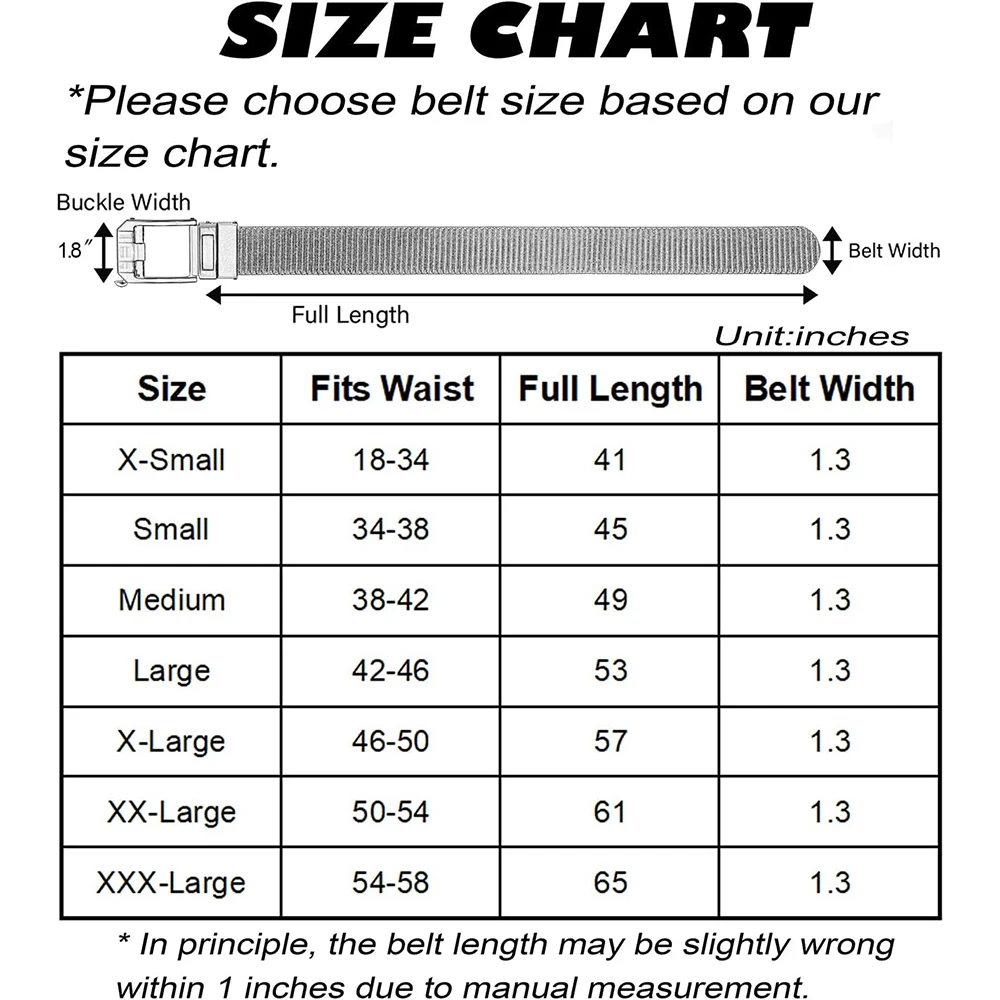 SIZE CHART

*Please choose belt size based on our size chart.

Buckle Width

1.8″

Belt Width

Full Length

Unit:inches

| Size | Fits Waist | Full Length | Belt Width |
|---|---|---|---|
| X-Small | 18-34 | 41 | 1.3 |
| Small | 34-38 | 45 | 1.3 |
| Medium | 38-42 | 49 | 1.3 |
| Large | 42-46 | 53 | 1.3 |
| X-Large | 46-50 | 57 | 1.3 |
| XX-Large | 50-54 | 61 | 1.3 |
| XXX-Large | 54-58 | 65 | 1.3 |

* In principle, the belt length may be slightly wrong within 1 inches due to manual measurement.